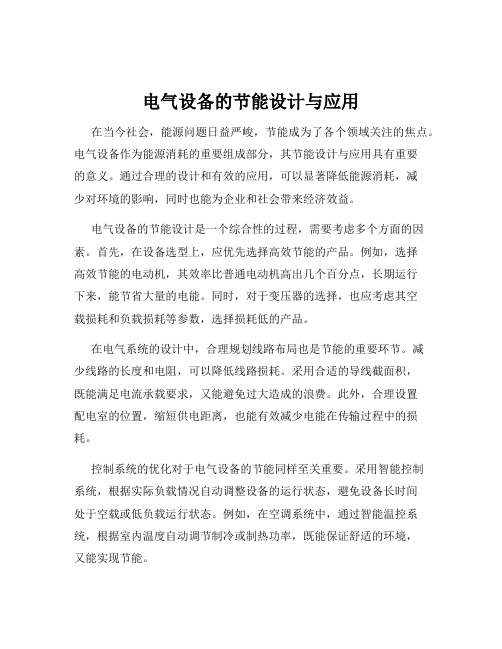 电气设备的节能设计与应用

在当今社会，能源问题日益严峻，节能成为了各个领域关注的焦点。电气设备作为能源消耗的重要组成部分，其节能设计与应用具有重要的意义。通过合理的设计和有效的应用，可以显著降低能源消耗，减少对环境的影响，同时也能为企业和社会带来经济效益。

电气设备的节能设计是一个综合性的过程，需要考虑多个方面的因素。首先，在设备选型上，应优先选择高效节能的产品。例如，选择高效节能的电动机，其效率比普通电动机高出几个百分点，长期运行下来，能节省大量的电能。同时，对于变压器的选择，也应考虑其空载损耗和负载损耗等参数，选择损耗低的产品。

在电气系统的设计中，合理规划线路布局也是节能的重要环节。减少线路的长度和电阻，可以降低线路损耗。采用合适的导线截面积，既能满足电流承载要求，又能避免过大造成的浪费。此外，合理设置配电室的位置，缩短供电距离，也能有效减少电能在传输过程中的损耗。

控制系统的优化对于电气设备的节能同样至关重要。采用智能控制系统，根据实际负载情况自动调整设备的运行状态，避免设备长时间处于空载或低负载运行状态。例如，在空调系统中，通过智能温控系统，根据室内温度自动调节制冷或制热功率，既能保证舒适的环境，又能实现节能。